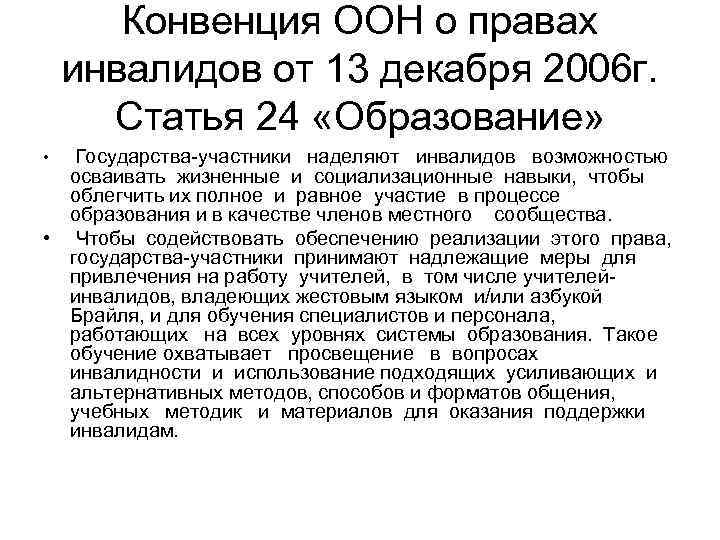 Конвенция ООН о правах инвалидов от 13 декабря 2006г. Статья 24 «Образование»

• Государства-участники наделяют инвалидов возможностью осваивать жизненные и социализационные навыки, чтобы облегчить их полное и равное участие в процессе образования и в качестве членов местного сообщества.

• Чтобы содействовать обеспечению реализации этого права, государства-участники принимают надлежащие меры для привлечения на работу учителей, в том числе учителей-инвалидов, владеющих жестовым языком и/или азбукой Брайля, и для обучения специалистов и персонала, работающих на всех уровнях системы образования. Такое обучение охватывает просвещение в вопросах инвалидности и использование подходящих усиливающих и альтернативных методов, способов и форматов общения, учебных методик и материалов для оказания поддержки инвалидам.